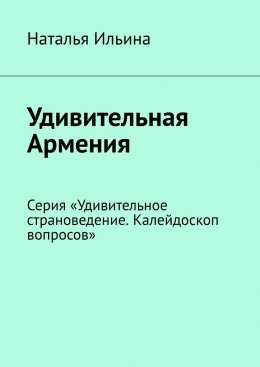 Наталья Ильина

Удивительная Армения

Серия «Удивительное страноведение. Калейдоскоп вопросов»